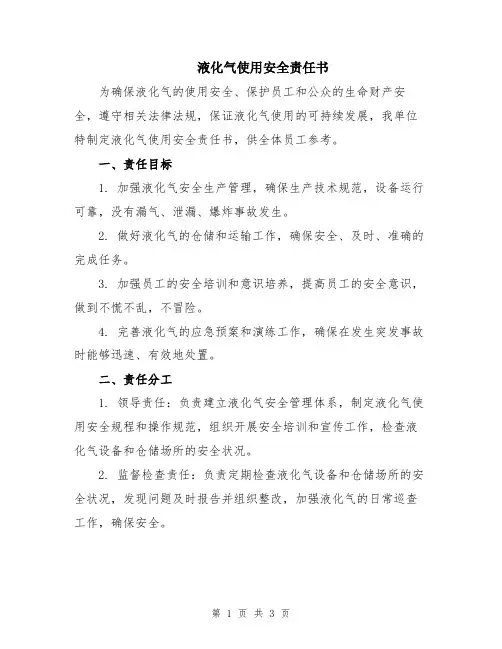 液化气使用安全责任书

为确保液化气的使用安全、保护员工和公众的生命财产安全，遵守相关法律法规，保证液化气使用的可持续发展，我单位特制定液化气使用安全责任书，供全体员工参考。

一、责任目标

1. 加强液化气安全生产管理，确保生产技术规范，设备运行可靠，没有漏气、泄漏、爆炸事故发生。

2. 做好液化气的仓储和运输工作，确保安全、及时、准确的完成任务。

3. 加强员工的安全培训和意识培养，提高员工的安全意识，做到不慌不乱，不冒险。

4. 完善液化气的应急预案和演练工作，确保在发生突发事故时能够迅速、有效地处置。

二、责任分工

1. 领导责任：负责建立液化气安全管理体系，制定液化气使用安全规程和操作规范，组织开展安全培训和宣传工作，检查液化气设备和仓储场所的安全状况。

2. 监督检查责任：负责定期检查液化气设备和仓储场所的安全状况，发现问题及时报告并组织整改，加强液化气的日常巡查工作，确保安全。

第 1 页 共 3 页